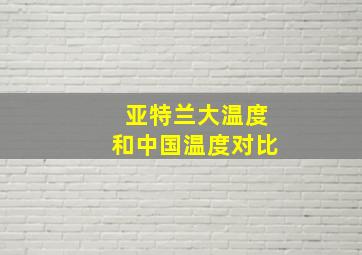 亚特兰大温度
和中国温度对比